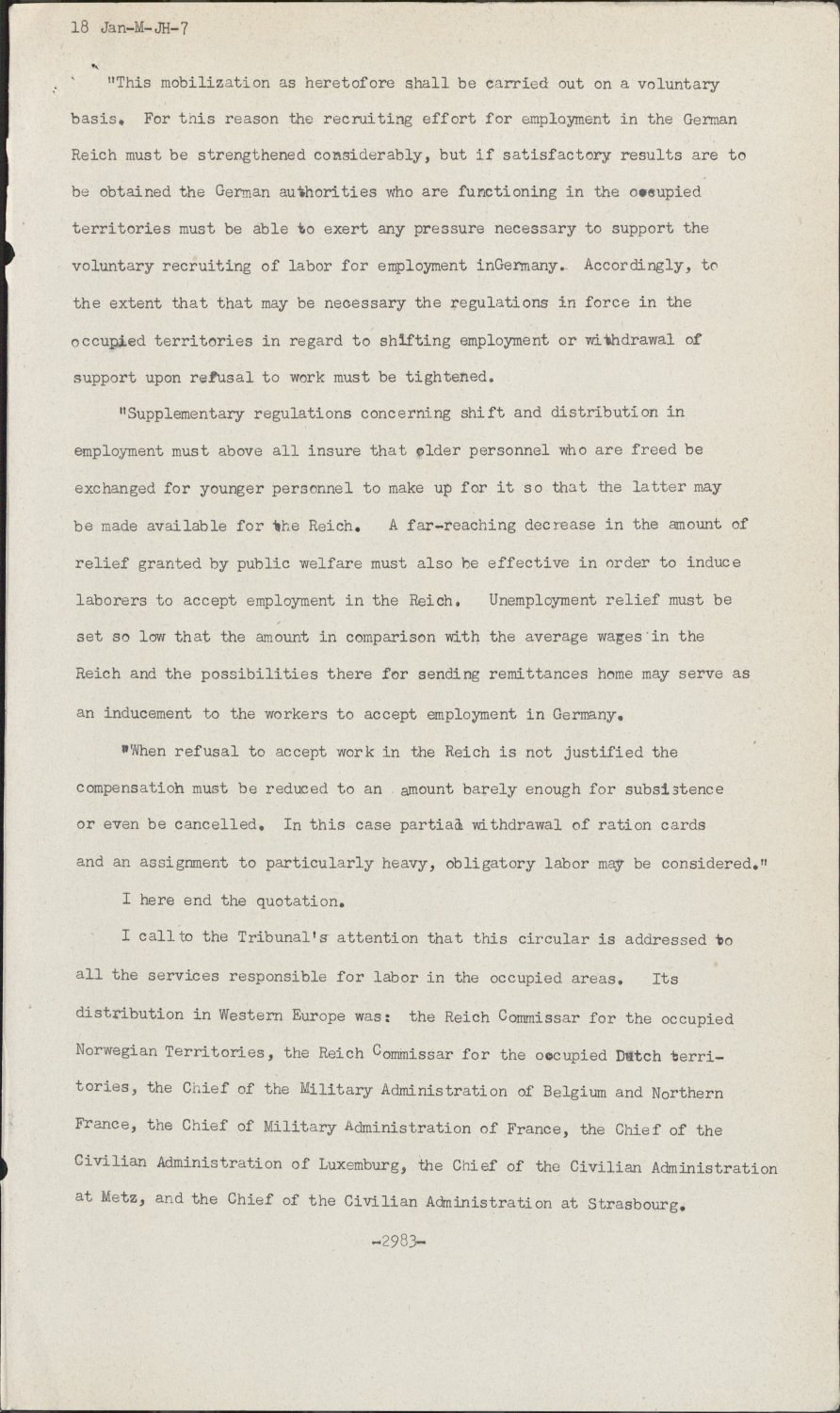 18 Jan-M-JH-7

"This mobilization as heretofore shall be carried out on a voluntary basis. For this reason the recruiting effort for employment in the German Reich must be strengthened considerably, but if satisfactory results are to be obtained the German authorities who are functioning in the occupied territories must be able to exert any pressure necessary to support the voluntary recruiting of labor for employment inGermany. Accordingly, to the extent that that may be necessary the regulations in force in the occupied territories in regard to shifting employment or withdrawal of support upon refusal to work must be tightened.

"Supplementary regulations concerning shift and distribution in employment must above all insure that older personnel who are freed be exchanged for younger personnel to make up for it so that the latter may be made available for the Reich. A far-reaching decrease in the amount of relief granted by public welfare must also be effective in order to induce laborers to accept employment in the Reich. Unemployment relief must be set so low that the amount in comparison with the average wages in the Reich and the possibilities there for sending remittances home may serve as an inducement to the workers to accept employment in Germany.

"When refusal to accept work in the Reich is not justified the compensation must be reduced to an amount barely enough for subsistence or even be cancelled. In this case partial withdrawal of ration cards and an assignment to particularly heavy, obligatory labor may be considered."

I here end the quotation.

I call to the Tribunal's attention that this circular is addressed to all the services responsible for labor in the occupied areas. Its distribution in Western Europe was: the Reich Commissar for the occupied Norwegian Territories, the Reich Commissar for the occupied Dutch territories, the Chief of the Military Administration of Belgium and Northern France, the Chief of Military Administration of France, the Chief of the Civilian Administration of Luxemburg, the Chief of the Civilian Administration at Metz, and the Chief of the Civilian Administration at Strasbourg.

-2983-